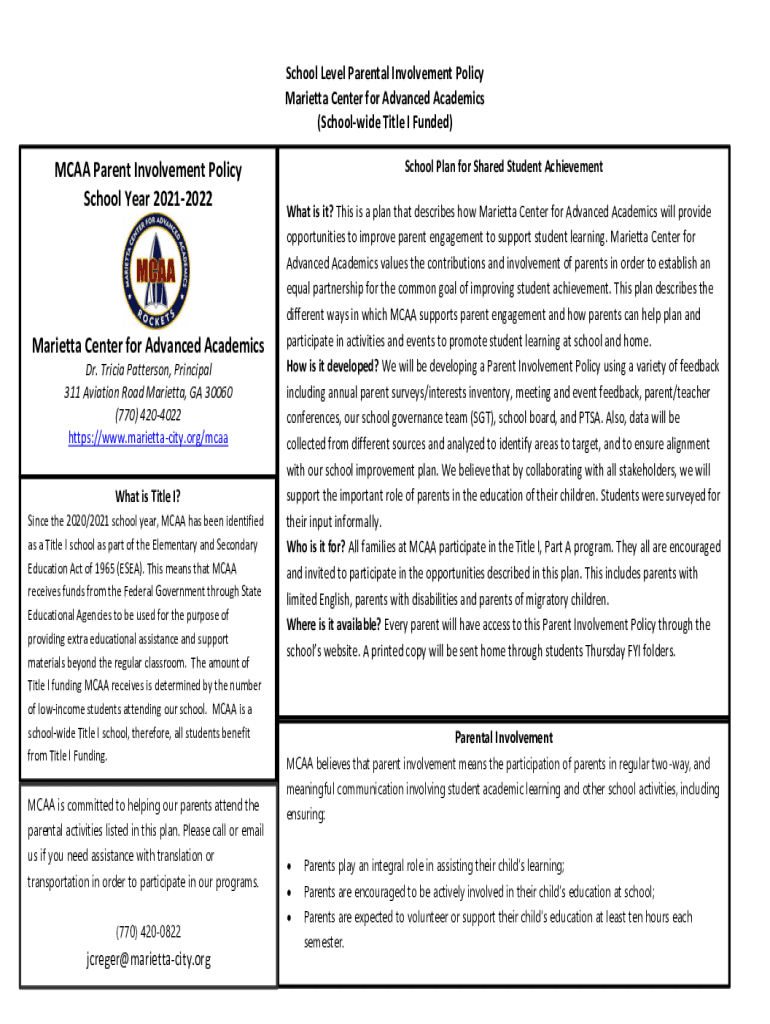 School Level Parental Involvement Policy
Marietta Center for Advanced Academics
(School-wide Title I Funded)

MCAA Parent Involvement Policy
School Year 2021-2022

MARIETTA CENTER FOR ADVANCED ACADEMICS
MCAA
ROCKETS

Marietta Center for Advanced Academics
Dr. Tricia Patterson, Principal
311 Aviation Road Marietta, GA 30060
(770) 420-4022
https://www.marietta-city.org/mcaa

What is Title I?
Since the 2020/2021 school year, MCAA has been identified as a Title I school as part of the Elementary and Secondary Education Act of 1965 (ESEA). This means that MCAA receives funds from the Federal Government through State Educational Agencies to be used for the purpose of providing extra educational assistance and support materials beyond the regular classroom. The amount of Title I funding MCAA receives is determined by the number of low-income students attending our school. MCAA is a school-wide Title I school, therefore, all students benefit from Title I Funding.

MCAA is committed to helping our parents attend the parental activities listed in this plan. Please call or email us if you need assistance with translation or transportation in order to participate in our programs.

(770) 420-0822
jcreger@marietta-city.org

School Plan for Shared Student Achievement

What is it? This is a plan that describes how Marietta Center for Advanced Academics will provide opportunities to improve parent engagement to support student learning. Marietta Center for Advanced Academics values the contributions and involvement of parents in order to establish an equal partnership for the common goal of improving student achievement. This plan describes the different ways in which MCAA supports parent engagement and how parents can help plan and participate in activities and events to promote student learning at school and home.
How is it developed? We will be developing a Parent Involvement Policy using a variety of feedback including annual parent surveys/interests inventory, meeting and event feedback, parent/teacher conferences, our school governance team (SGT), school board, and PTSA. Also, data will be collected from different sources and analyzed to identify areas to target, and to ensure alignment with our school improvement plan. We believe that by collaborating with all stakeholders, we will support the important role of parents in the education of their children. Students were surveyed for their input informally.
Who is it for? All families at MCAA participate in the Title I, Part A program. They all are encouraged and invited to participate in the opportunities described in this plan. This includes parents with limited English, parents with disabilities and parents of migratory children.
Where is it available? Every parent will have access to this Parent Involvement Policy through the school's website. A printed copy will be sent home through students Thursday FYI folders.

Parental Involvement
MCAA believes that parent involvement means the participation of parents in regular two-way, and meaningful communication involving student academic learning and other school activities, including ensuring:

• Parents play an integral role in assisting their child's learning;
• Parents are encouraged to be actively involved in their child's education at school;
• Parents are expected to volunteer or support their child's education at least ten hours each semester.